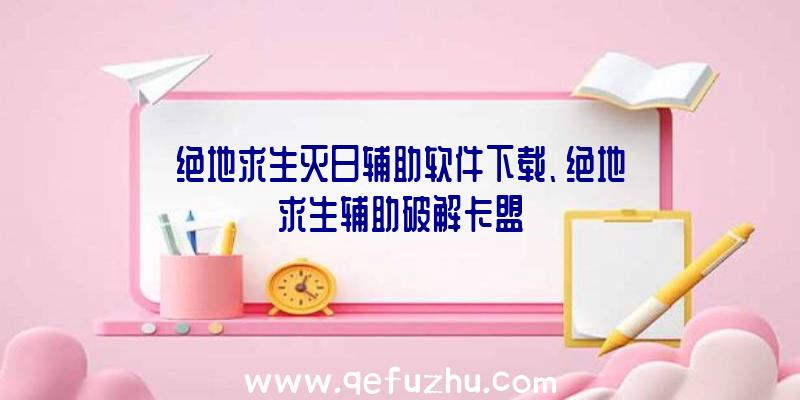 绝地求生灭日辅助软件下载、绝地求生辅助破解卡盟

www.qefuzhu.com